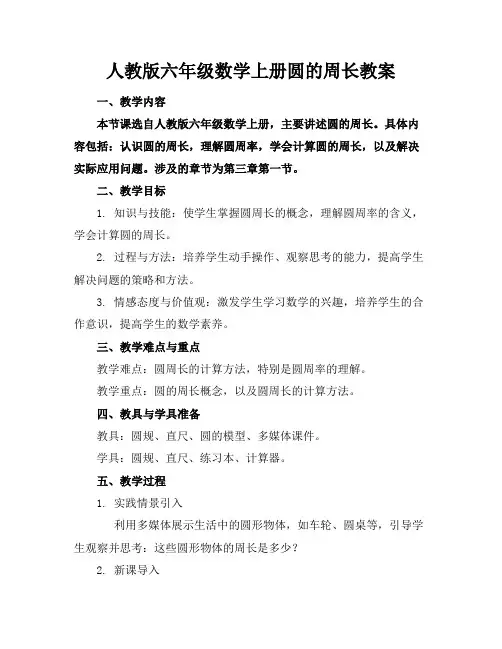 人教版六年级数学上册圆的周长教案

一、教学内容

本节课选自人教版六年级数学上册，主要讲述圆的周长。具体内容包括：认识圆的周长，理解圆周率，学会计算圆的周长，以及解决实际应用问题。涉及的章节为第三章第一节。

二、教学目标

1. 知识与技能：使学生掌握圆周长的概念，理解圆周率的含义，学会计算圆的周长。

2. 过程与方法：培养学生动手操作、观察思考的能力，提高学生解决问题的策略和方法。

3. 情感态度与价值观：激发学生学习数学的兴趣，培养学生的合作意识，提高学生的数学素养。

三、教学难点与重点

教学难点：圆周长的计算方法，特别是圆周率的理解。

教学重点：圆的周长概念，以及圆周长的计算方法。

四、教具与学具准备

教具：圆规、直尺、圆的模型、多媒体课件。

学具：圆规、直尺、练习本、计算器。

五、教学过程

1. 实践情景引入

利用多媒体展示生活中的圆形物体，如车轮、圆桌等，引导学生观察并思考：这些圆形物体的周长是多少？

2. 新课导入